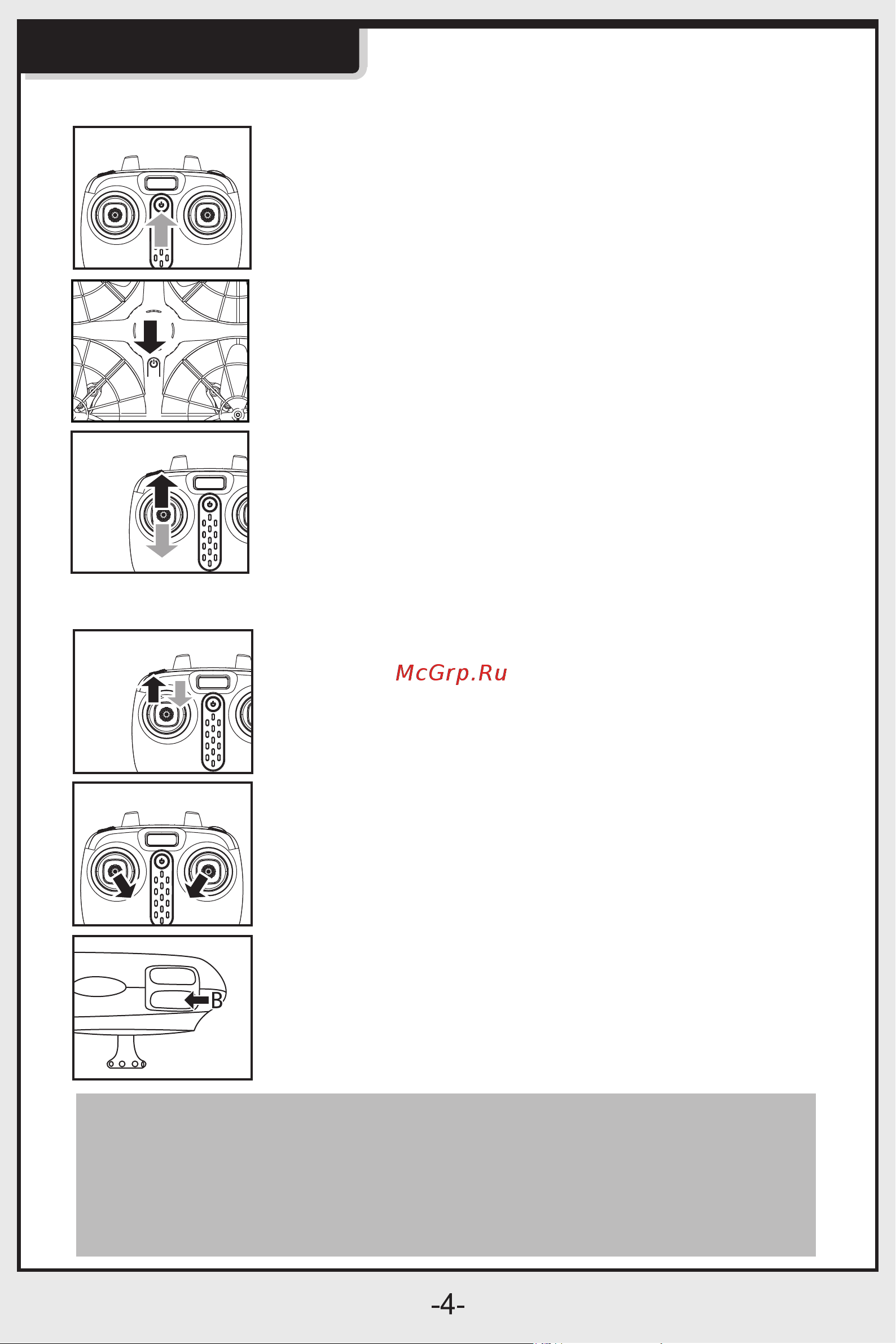 B

McGrp.Ru

-4-